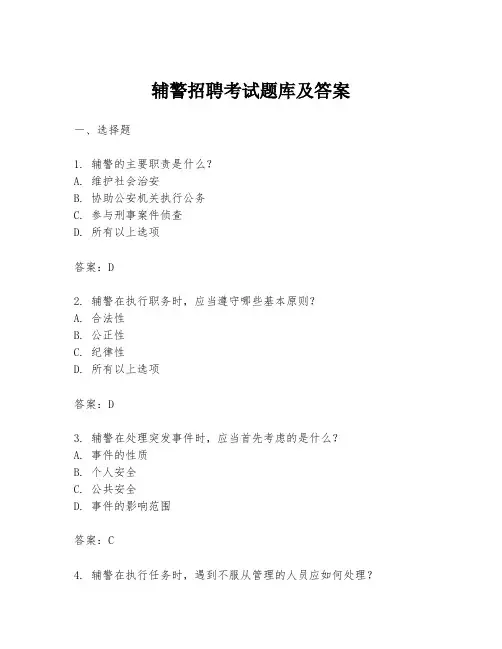 辅警招聘考试题库及答案

一、选择题

1. 辅警的主要职责是什么？
A. 维护社会治安
B. 协助公安机关执行公务
C. 参与刑事案件侦查
D. 所有以上选项

答案：D

2. 辅警在执行职务时，应当遵守哪些基本原则？
A. 合法性
B. 公正性
C. 纪律性
D. 所有以上选项

答案：D

3. 辅警在处理突发事件时，应当首先考虑的是什么？
A. 事件的性质
B. 个人安全
C. 公共安全
D. 事件的影响范围

答案：C

4. 辅警在执行任务时，遇到不服从管理的人员应如何处理？